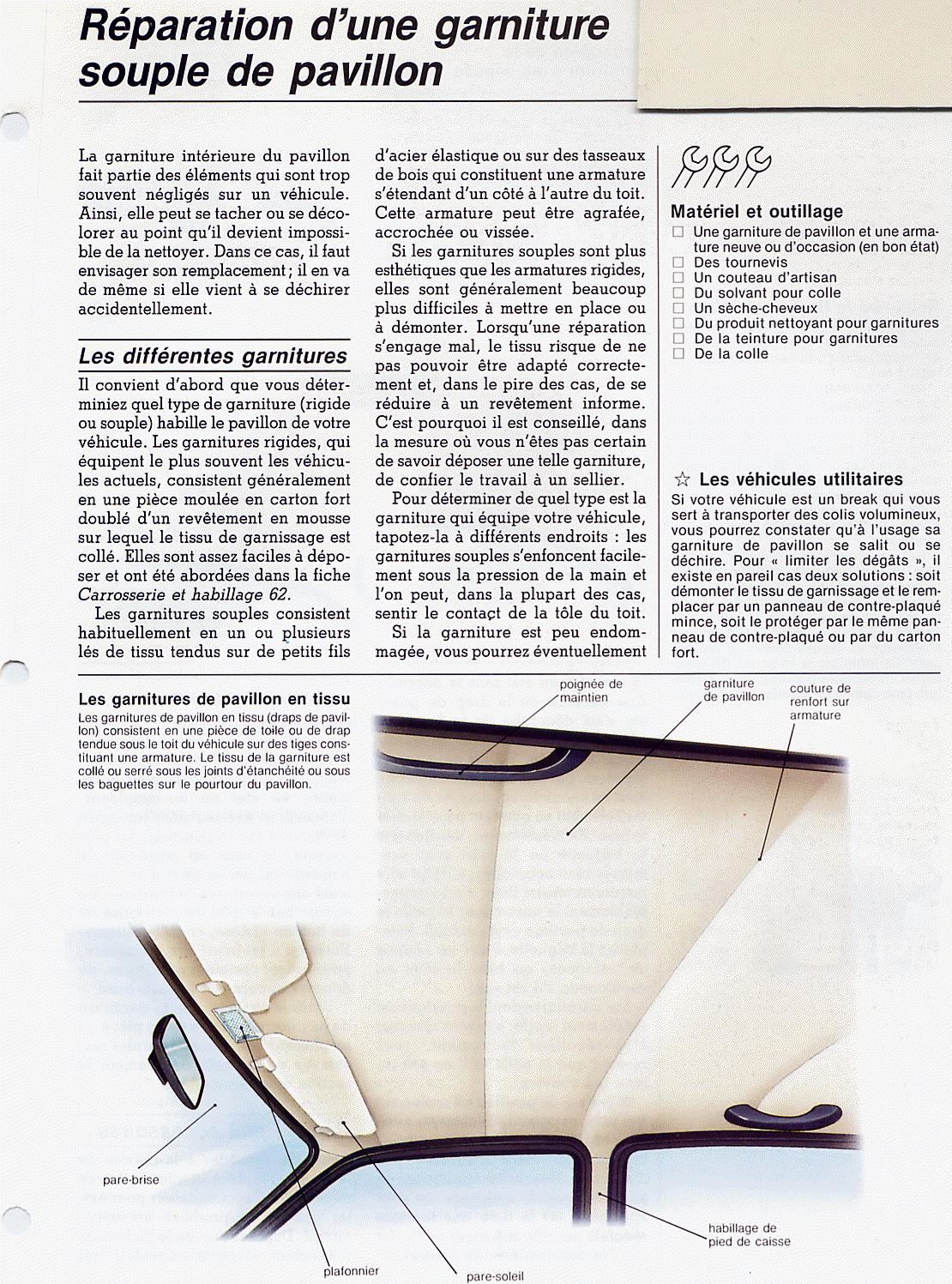 Réparation d'une garniture souple de pavillon

La garniture intérieure du pavillon fait partie des éléments qui sont trop souvent négligés sur un véhicule. Ainsi, elle peut se tacher ou se décolorer au point qu'il devient impossible de la nettoyer. Dans ce cas, il faut envisager son remplacement ; il en va de même si elle vient à se déchirer accidentellement.

Les différentes garnitures

Il convient d'abord que vous déterminiez quel type de garniture (rigide ou souple) habille le pavillon de votre véhicule. Les garnitures rigides, qui équipent le plus souvent les véhicules actuels, consistent généralement en une pièce moulée en carton fort doublé d'un revêtement en mousse sur lequel le tissu de garnissage est collé. Elles sont assez faciles à déposer et ont été abordées dans la fiche Carrosserie et habillage 62.

Les garnitures souples consistent habituellement en un ou plusieurs lés de tissu tendus sur de petits fils d'acier élastique ou sur des tasseaux de bois qui constituent une armature s'étendant d'un côté à l'autre du toit. Cette armature peut être agrafée, accrochée ou vissée.

Si les garnitures souples sont plus esthétiques que les armatures rigides, elles sont généralement beaucoup plus difficiles à mettre en place ou à démonter. Lorsqu'une réparation s'engage mal, le tissu risque de ne pas pouvoir être adapté correctement et, dans le pire des cas, de se réduire à un revêtement informe. C'est pourquoi il est conseillé, dans la mesure où vous n'êtes pas certain de savoir déposer une telle garniture, de confier le travail à un sellier.

Pour déterminer de quel type est la garniture qui équipe votre véhicule, tapotez-la à différents endroits : les garnitures souples s'enfoncent facilement sous la pression de la main et l'on peut, dans la plupart des cas, sentir le contact de la tôle du toit.

Si la garniture est peu endommagée, vous pourrez éventuellement

Matériel et outillage
☐ Une garniture de pavillon et une armature neuve ou d'occasion (en bon état)
☐ Des tournevis
☐ Un couteau d'artisan
☐ Du solvant pour colle
☐ Un sèche-cheveux
☐ Du produit nettoyant pour garnitures
☐ De la teinture pour garnitures
☐ De la colle

☆ Les véhicules utilitaires
Si votre véhicule est un break qui vous sert à transporter des colis volumineux, vous pourrez constater qu'à l'usage sa garniture de pavillon se salit ou se déchire. Pour « limiter les dégâts », il existe en pareil cas deux solutions : soit démonter le tissu de garnissage et le remplacer par un panneau de contre-plaqué mince, soit le protéger par le même panneau de contre-plaqué ou par du carton fort.

Les garnitures de pavillon en tissu
Les garnitures de pavillon en tissu (draps de pavillon) consistent en une pièce de toile ou de drap tendue sous le toit du véhicule sur des tiges constituant une armature. Le tissu de la garniture est collé ou serré sous les joints d'étanchéité ou sous les baguettes sur le pourtour du pavillon.

poignée de maintien
garniture de pavillon
couture de renfort sur armature
pare-brise
plafonnier
pare-soleil
habillage de pied de caisse